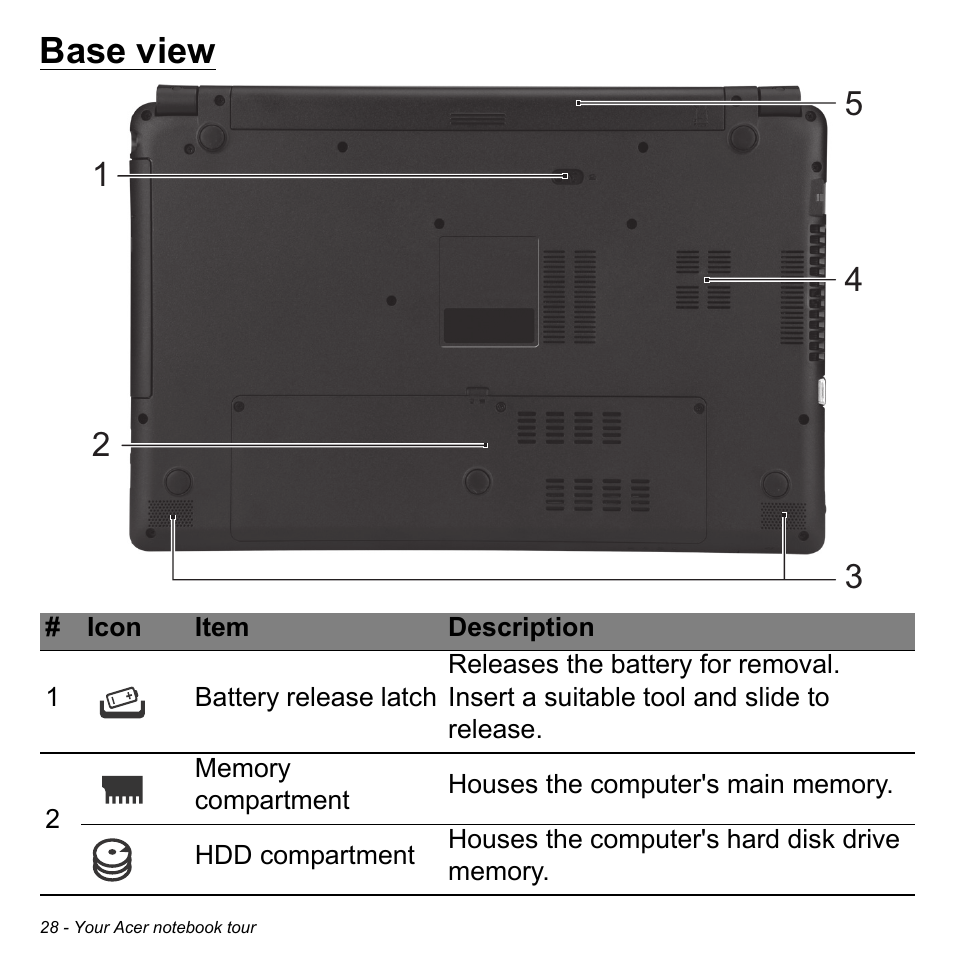 Base view

5

1

4

2

3

| # | Icon | Item | Description |
|---|---|---|---|
| 1 | | Battery release latch | Releases the battery for removal. Insert a suitable tool and slide to release. |
| 2 | | Memory compartment | Houses the computer's main memory. |
| | | HDD compartment | Houses the computer's hard disk drive memory. |

28 - Your Acer notebook tour